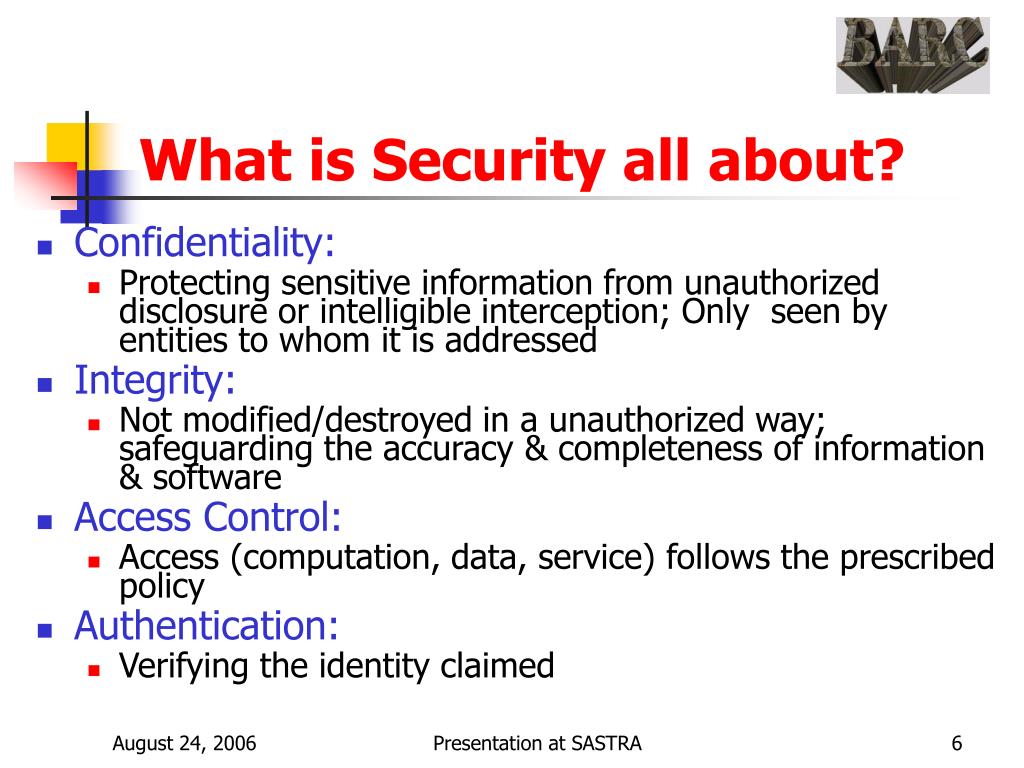 BARC

What is Security all about?

Confidentiality:

Protecting sensitive information from unauthorized disclosure or intelligible interception; Only seen by entities to whom it is addressed

Integrity:

Not modified/destroyed in a unauthorized way; safeguarding the accuracy & completeness of information & software

Access Control:

Access (computation, data, service) follows the prescribed policy

Authentication:

Verifying the identity claimed

August 24, 2006

Presentation at SASTRA

6